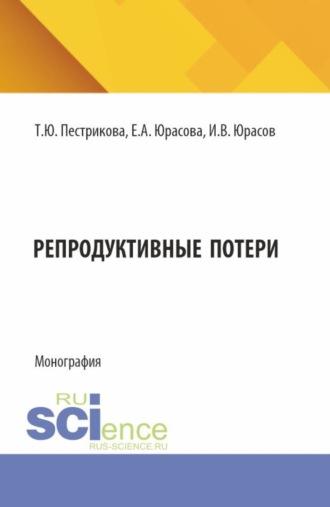 Т.Ю. Пестрикова, Е.А. Юрасова, И.В. Юрасов

РЕПРОДУКТИВНЫЕ ПОТЕРИ

Монография

RU
SCIence
RUS-SCIENCE.RU